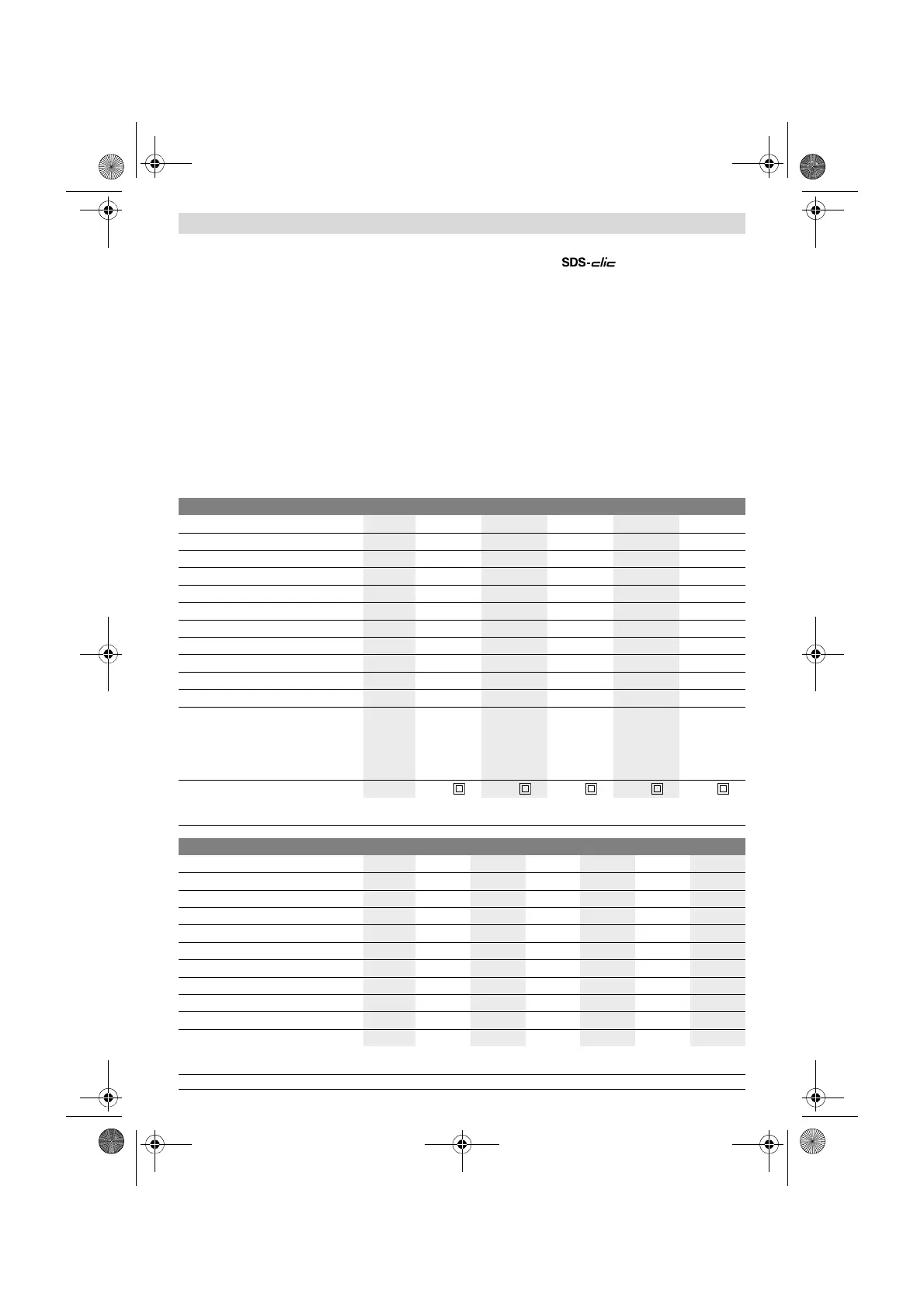 SDS-clic